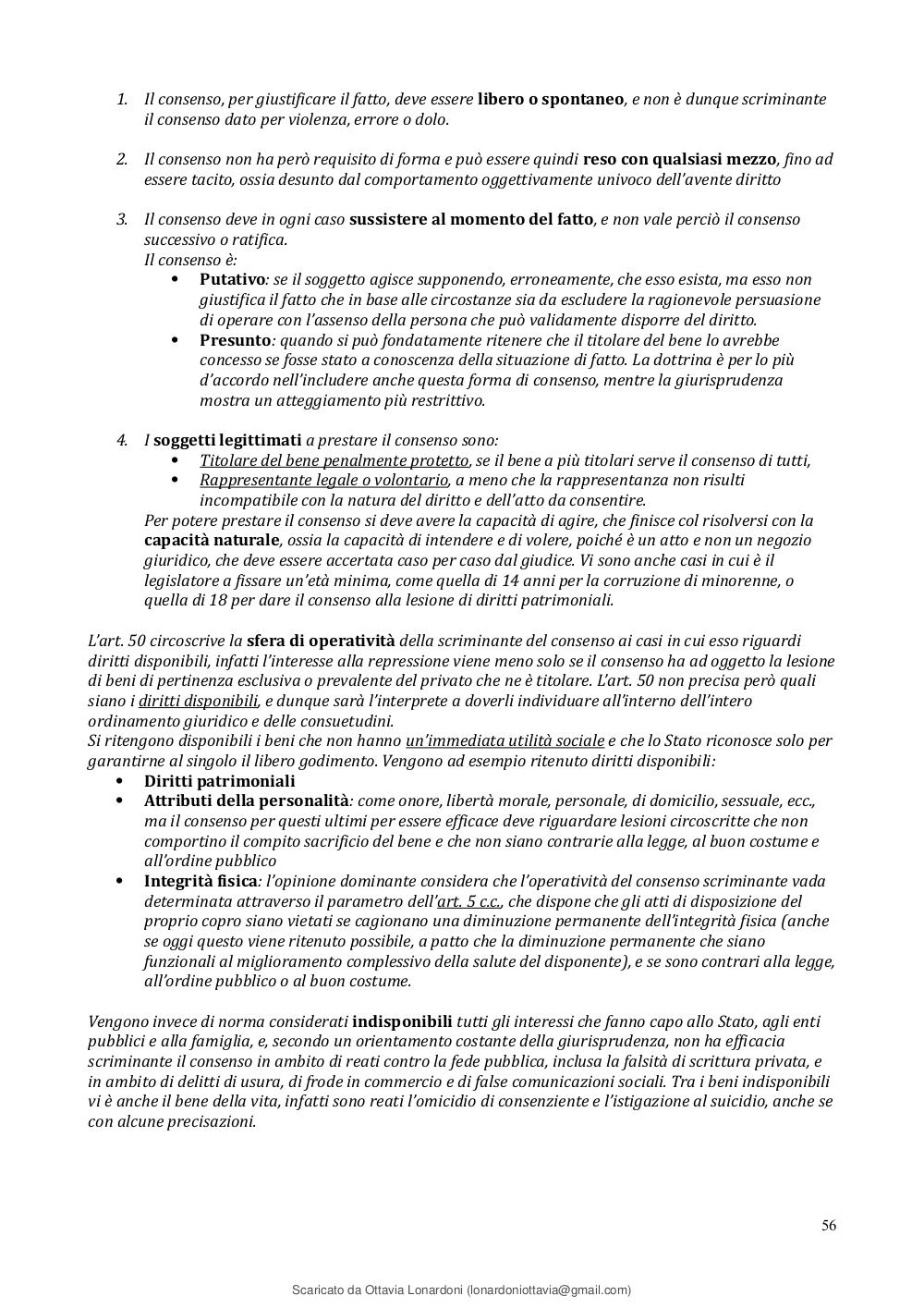 1. Il consenso, per giustificare il fatto, deve essere libero o spontaneo, e non è dunque scriminante il consenso dato per violenza, errore o dolo.

2. Il consenso non ha però requisito di forma e può essere quindi reso con qualsiasi mezzo, fino ad essere tacito, ossia desunto dal comportamento oggettivamente univoco dell'avente diritto

3. Il consenso deve in ogni caso sussistere al momento del fatto, e non vale perciò il consenso successivo o ratifica.
Il consenso è:
• Putativo: se il soggetto agisce supponendo, erroneamente, che esso esista, ma esso non giustifica il fatto che in base alle circostanze sia da escludere la ragionevole persuasione di operare con l'assenso della persona che può validamente disporre del diritto.
• Presunto: quando si può fondatamente ritenere che il titolare del bene lo avrebbe concesso se fosse stato a conoscenza della situazione di fatto. La dottrina è per lo più d'accordo nell'includere anche questa forma di consenso, mentre la giurisprudenza mostra un atteggiamento più restrittivo.

4. I soggetti legittimati a prestare il consenso sono:
• Titolare del bene penalmente protetto, se il bene a più titolari serve il consenso di tutti,
• Rappresentante legale o volontario, a meno che la rappresentanza non risulti incompatibile con la natura del diritto e dell'atto da consentire.
Per potere prestare il consenso si deve avere la capacità di agire, che finisce col risolversi con la capacità naturale, ossia la capacità di intendere e di volere, poiché è un atto e non un negozio giuridico, che deve essere accertata caso per caso dal giudice. Vi sono anche casi in cui è il legislatore a fissare un'età minima, come quella di 14 anni per la corruzione di minorenne, o quella di 18 per dare il consenso alla lesione di diritti patrimoniali.

L'art. 50 circoscrive la sfera di operatività della scriminante del consenso ai casi in cui esso riguardi diritti disponibili, infatti l'interesse alla repressione viene meno solo se il consenso ha ad oggetto la lesione di beni di pertinenza esclusiva o prevalente del privato che ne è titolare. L'art. 50 non precisa però quali siano i diritti disponibili, e dunque sarà l'interprete a doverli individuare all'interno dell'intero ordinamento giuridico e delle consuetudini.
Si ritengono disponibili i beni che non hanno un'immediata utilità sociale e che lo Stato riconosce solo per garantirne al singolo il libero godimento. Vengono ad esempio ritenuto diritti disponibili:
• Diritti patrimoniali
• Attributi della personalità: come onore, libertà morale, personale, di domicilio, sessuale, ecc., ma il consenso per questi ultimi per essere efficace deve riguardare lesioni circoscritte che non comportino il compito sacrificio del bene e che non siano contrarie alla legge, al buon costume e all'ordine pubblico
• Integrità fisica: l'opinione dominante considera che l'operatività del consenso scriminante vada determinata attraverso il parametro dell'art. 5 c.c., che dispone che gli atti di disposizione del proprio copro siano vietati se cagionano una diminuzione permanente dell'integrità fisica (anche se oggi questo viene ritenuto possibile, a patto che la diminuzione permanente che siano funzionali al miglioramento complessivo della salute del disponente), e se sono contrari alla legge, all'ordine pubblico o al buon costume.

Vengono invece di norma considerati indisponibili tutti gli interessi che fanno capo allo Stato, agli enti pubblici e alla famiglia, e, secondo un orientamento costante della giurisprudenza, non ha efficacia scriminante il consenso in ambito di reati contro la fede pubblica, inclusa la falsità di scrittura privata, e in ambito di delitti di usura, di frode in commercio e di false comunicazioni sociali. Tra i beni indisponibili vi è anche il bene della vita, infatti sono reati l'omicidio di consenziente e l'istigazione al suicidio, anche se con alcune precisazioni.

56

Scaricato da Ottavia Lonardoni (lonardoniottavia@gmail.com)